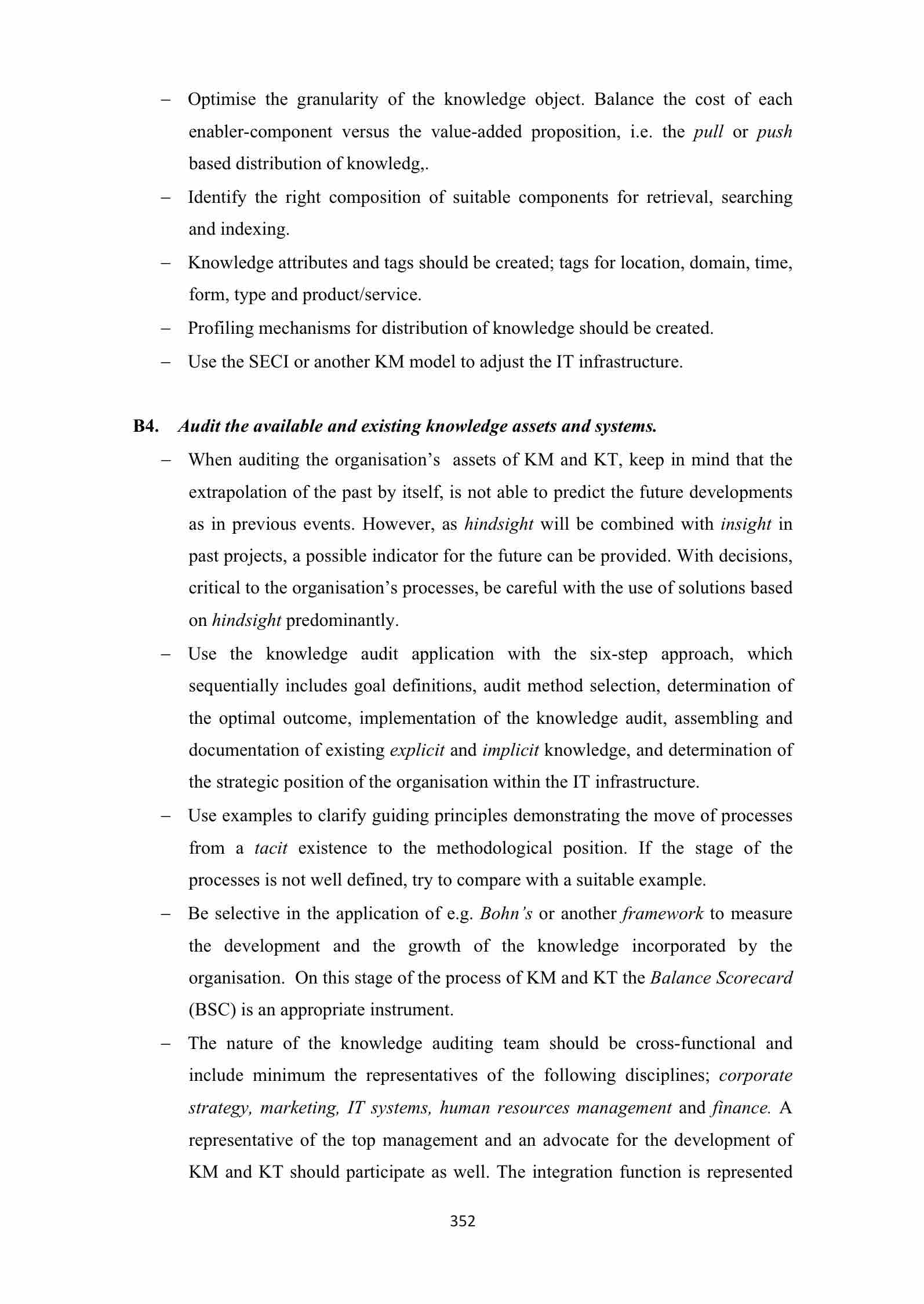 – Optimise the granularity of the knowledge object. Balance the cost of each enabler-component versus the value-added proposition, i.e. the pull or push based distribution of knowledg,.

– Identify the right composition of suitable components for retrieval, searching and indexing.

– Knowledge attributes and tags should be created; tags for location, domain, time, form, type and product/service.

– Profiling mechanisms for distribution of knowledge should be created.

– Use the SECI or another KM model to adjust the IT infrastructure.

B4. Audit the available and existing knowledge assets and systems.

– When auditing the organisation's assets of KM and KT, keep in mind that the extrapolation of the past by itself, is not able to predict the future developments as in previous events. However, as hindsight will be combined with insight in past projects, a possible indicator for the future can be provided. With decisions, critical to the organisation's processes, be careful with the use of solutions based on hindsight predominantly.

– Use the knowledge audit application with the six-step approach, which sequentially includes goal definitions, audit method selection, determination of the optimal outcome, implementation of the knowledge audit, assembling and documentation of existing explicit and implicit knowledge, and determination of the strategic position of the organisation within the IT infrastructure.

– Use examples to clarify guiding principles demonstrating the move of processes from a tacit existence to the methodological position. If the stage of the processes is not well defined, try to compare with a suitable example.

– Be selective in the application of e.g. Bohn's or another framework to measure the development and the growth of the knowledge incorporated by the organisation. On this stage of the process of KM and KT the Balance Scorecard (BSC) is an appropriate instrument.

– The nature of the knowledge auditing team should be cross-functional and include minimum the representatives of the following disciplines; corporate strategy, marketing, IT systems, human resources management and finance. A representative of the top management and an advocate for the development of KM and KT should participate as well. The integration function is represented

352